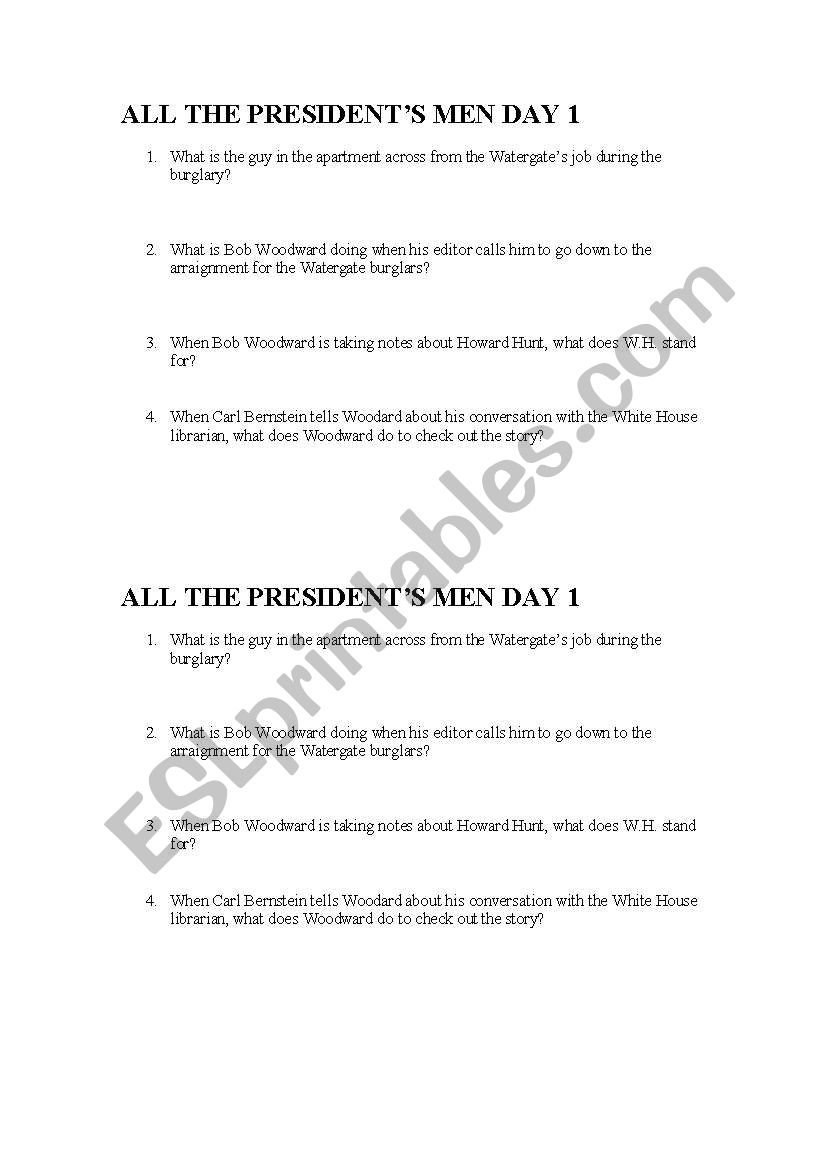 ALL THE PRESIDENT'S MEN DAY 1

1. What is the guy in the apartment across from the Watergate's job during the burglary?

2. What is Bob Woodward doing when his editor calls him to go down to the arraignment for the Watergate burglars?

3. When Bob Woodward is taking notes about Howard Hunt, what does W.H. stand for?

4. When Carl Bernstein tells Woodard about his conversation with the White House librarian, what does Woodward do to check out the story?

ALL THE PRESIDENT'S MEN DAY 1

1. What is the guy in the apartment across from the Watergate's job during the burglary?

2. What is Bob Woodward doing when his editor calls him to go down to the arraignment for the Watergate burglars?

3. When Bob Woodward is taking notes about Howard Hunt, what does W.H. stand for?

4. When Carl Bernstein tells Woodard about his conversation with the White House librarian, what does Woodward do to check out the story?

ESLprintables.com